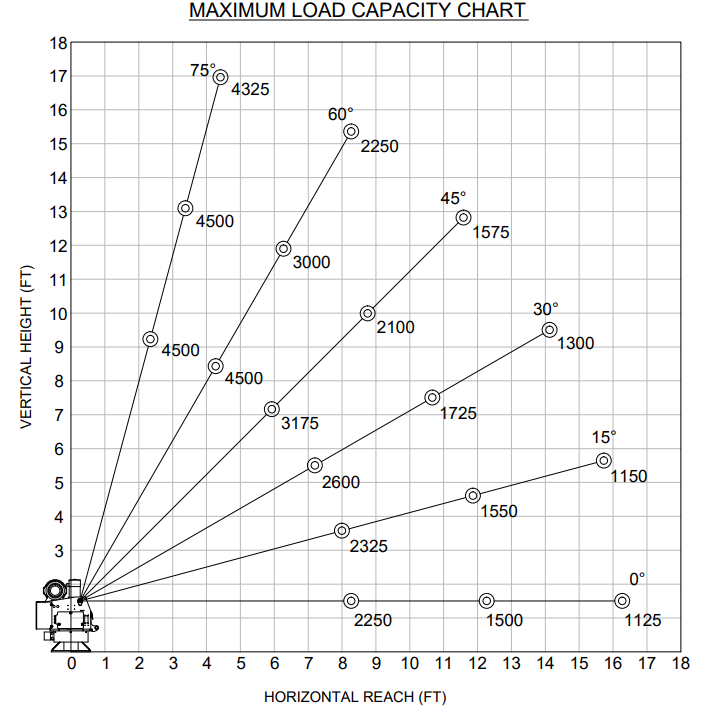 MAXIMUM LOAD CAPACITY CHART

VERTICAL HEIGHT (FT)

18
17
16
15
14
13
12
11
10
9
8
7
6
5
4
3

75°
4325
4500
4500

60°
2250
3000
4500

45°
1575
2100
3175

30°
1300
1725
2600

15°
1150
1550
2325

0°
2250
1500
1125

0 1 2 3 4 5 6 7 8 9 10 11 12 13 14 15 16 17 18

HORIZONTAL REACH (FT)